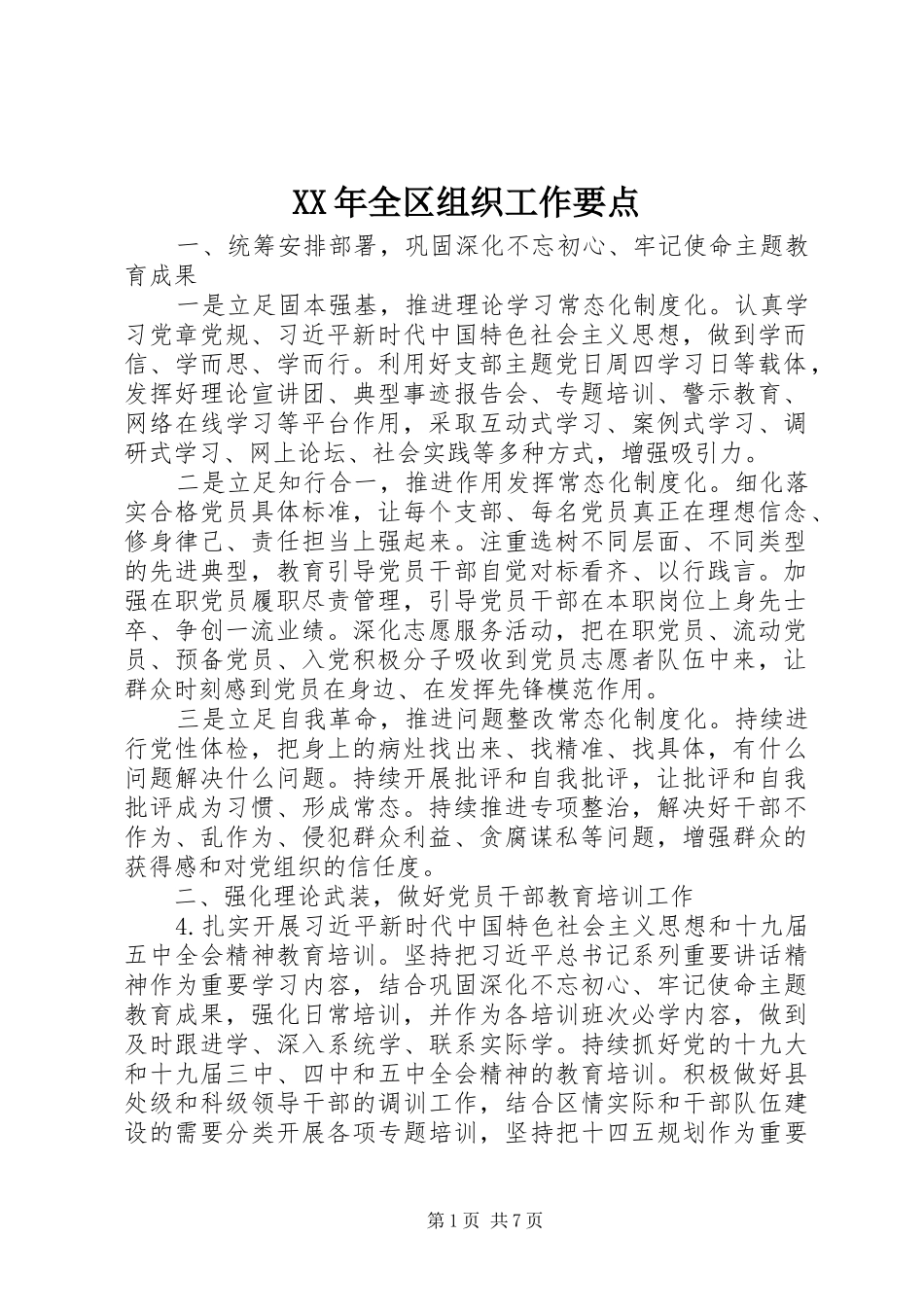 XX年全区组织工作要点

一、统筹安排部署，巩固深化不忘初心、牢记使命主题教育成果

一是立足固本强基，推进理论学习常态化制度化。认真学习党章党规、习近平新时代中国特色社会主义思想，做到学而信、学而思、学而行。利用好支部主题党日周四学习日等载体，发挥好理论宣讲团、典型事迹报告会、专题培训、警示教育、网络在线学习等平台作用，采取互动式学习、案例式学习、调研式学习、网上论坛、社会实践等多种方式，增强吸引力。

二是立足知行合一，推进作用发挥常态化制度化。细化落实合格党员具体标准，让每个支部、每名党员真正在理想信念、修身律己、责任担当上强起来。注重选树不同层面、不同类型的先进典型，教育引导党员干部自觉对标看齐、以行践言。加强在职党员履职尽责管理，引导党员干部在本职岗位上身先士卒、争创一流业绩。深化志愿服务活动，把在职党员、流动党员、预备党员、入党积极分子吸收到党员志愿者队伍中来，让群众时刻感到党员在身边、在发挥先锋模范作用。

三是立足自我革命，推进问题整改常态化制度化。持续进行党性体检，把身上的病灶找出来、找精准、找具体，有什么问题解决什么问题。持续开展批评和自我批评，让批评和自我批评成为习惯、形成常态。持续推进专项整治，解决好干部不作为、乱作为、侵犯群众利益、贪腐谋私等问题，增强群众的获得感和对党组织的信任度。

二、强化理论武装，做好党员干部教育培训工作

4.扎实开展习近平新时代中国特色社会主义思想和十九届五中全会精神教育培训。坚持把习近平总书记系列重要讲话精神作为重要学习内容，结合巩固深化不忘初心、牢记使命主题教育成果，强化日常培训，并作为各培训班次必学内容，做到及时跟进学、深入系统学、联系实际学。持续抓好党的十九大和十九届三中、四中和五中全会精神的教育培训。积极做好县处级和科级领导干部的调训工作，结合区情实际和干部队伍建设的需要分类开展各项专题培训，坚持把十四五规划作为重要

第1页 共7页